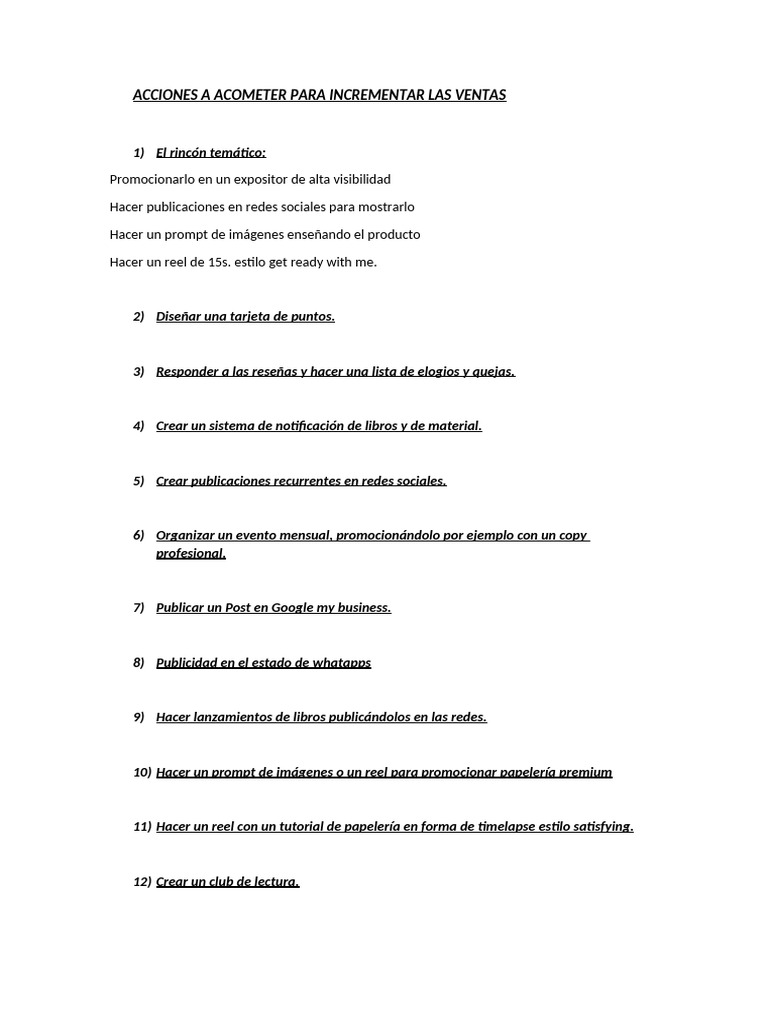 ACCIONES A ACOMETER PARA INCREMENTAR LAS VENTAS

1) El rincón temático:

Promocionarlo en un expositor de alta visibilidad

Hacer publicaciones en redes sociales para mostrarlo

Hacer un prompt de imágenes enseñando el producto

Hacer un reel de 15s. estilo get ready with me.

2) Diseñar una tarjeta de puntos.

3) Responder a las reseñas y hacer una lista de elogios y quejas.

4) Crear un sistema de notificación de libros y de material.

5) Crear publicaciones recurrentes en redes sociales.

6) Organizar un evento mensual, promocionándolo por ejemplo con un copy profesional.

7) Publicar un Post en Google my business.

8) Publicidad en el estado de whatapps

9) Hacer lanzamientos de libros publicándolos en las redes.

10) Hacer un prompt de imágenes o un reel para promocionar papelería premium

11) Hacer un reel con un tutorial de papelería en forma de timelapse estilo satisfying.

12) Crear un club de lectura.